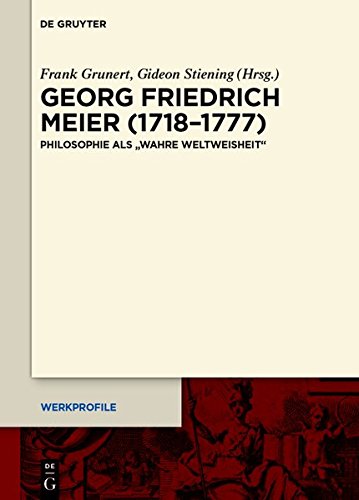 DE GRUYTER

Frank Grunert, Gideon Stiening (Hrsg.)

GEORG FRIEDRICH MEIER (1718–1777)

PHILOSOPHIE ALS „WAHRE WELTWEISHEIT“

WERKPROFILE

DE
G